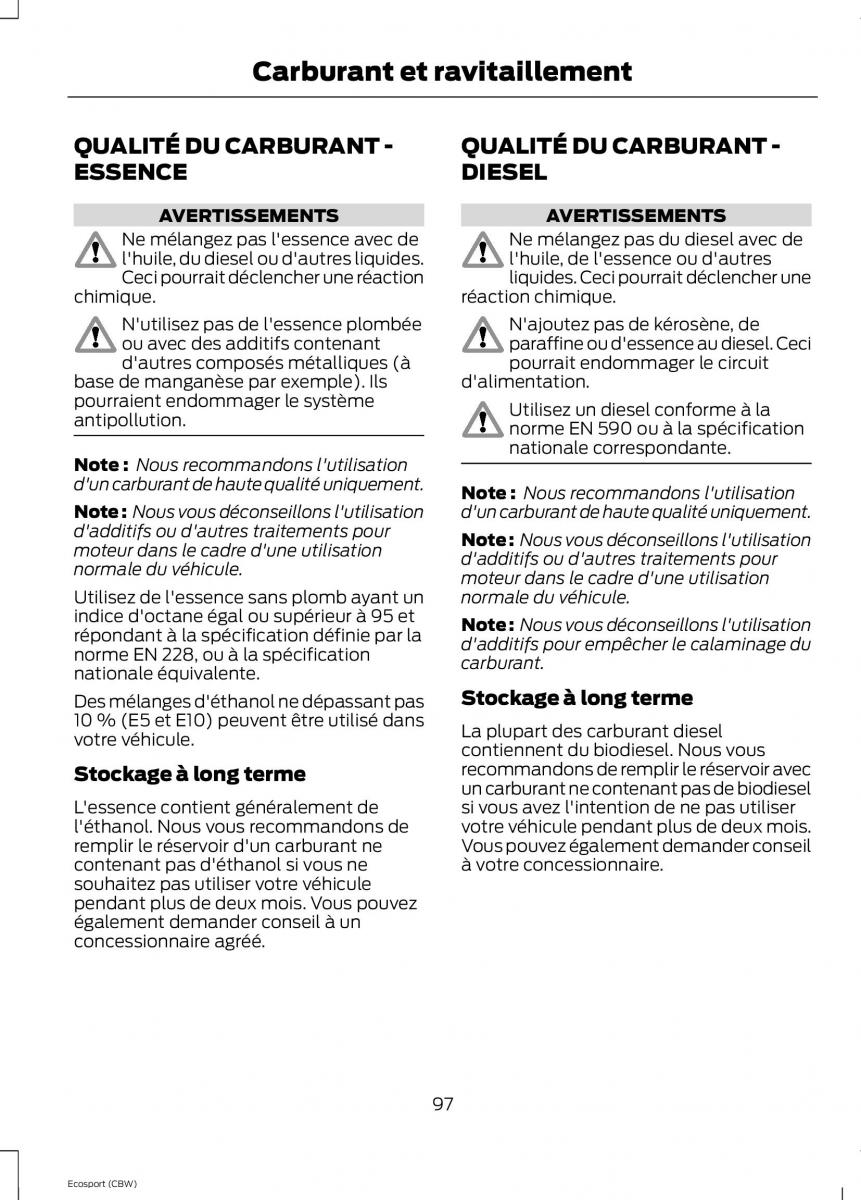 Carburant et ravitaillement

QUALITÉ DU CARBURANT - ESSENCE

AVERTISSEMENTS

Ne mélangez pas l'essence avec de l'huile, du diesel ou d'autres liquides. Ceci pourrait déclencher une réaction chimique.

N'utilisez pas de l'essence plombée ou avec des additifs contenant d'autres composés métalliques (à base de manganèse par exemple). Ils pourraient endommager le système antipollution.

Note : Nous recommandons l'utilisation d'un carburant de haute qualité uniquement.

Note : Nous vous déconseillons l'utilisation d'additifs ou d'autres traitements pour moteur dans le cadre d'une utilisation normale du véhicule.

Utilisez de l'essence sans plomb ayant un indice d'octane égal ou supérieur à 95 et répondant à la spécification définie par la norme EN 228, ou à la spécification nationale équivalente.

Des mélanges d'éthanol ne dépassant pas 10 % (E5 et E10) peuvent être utilisé dans votre véhicule.

Stockage à long terme

L'essence contient généralement de l'éthanol. Nous vous recommandons de remplir le réservoir d'un carburant ne contenant pas d'éthanol si vous ne souhaitez pas utiliser votre véhicule pendant plus de deux mois. Vous pouvez également demander conseil à un concessionnaire agréé.

QUALITÉ DU CARBURANT - DIESEL

AVERTISSEMENTS

Ne mélangez pas du diesel avec de l'huile, de l'essence ou d'autres liquides. Ceci pourrait déclencher une réaction chimique.

N'ajoutez pas de kérosène, de paraffine ou d'essence au diesel. Ceci pourrait endommager le circuit d'alimentation.

Utilisez un diesel conforme à la norme EN 590 ou à la spécification nationale correspondante.

Note : Nous recommandons l'utilisation d'un carburant de haute qualité uniquement.

Note : Nous vous déconseillons l'utilisation d'additifs ou d'autres traitements pour moteur dans le cadre d'une utilisation normale du véhicule.

Note : Nous vous déconseillons l'utilisation d'additifs pour empêcher le calaminage du carburant.

Stockage à long terme

La plupart des carburant diesel contiennent du biodiesel. Nous vous recommandons de remplir le réservoir avec un carburant ne contenant pas de biodiesel si vous avez l'intention de ne pas utiliser votre véhicule pendant plus de deux mois. Vous pouvez également demander conseil à votre concessionnaire.

97

Ecosport (CBW)